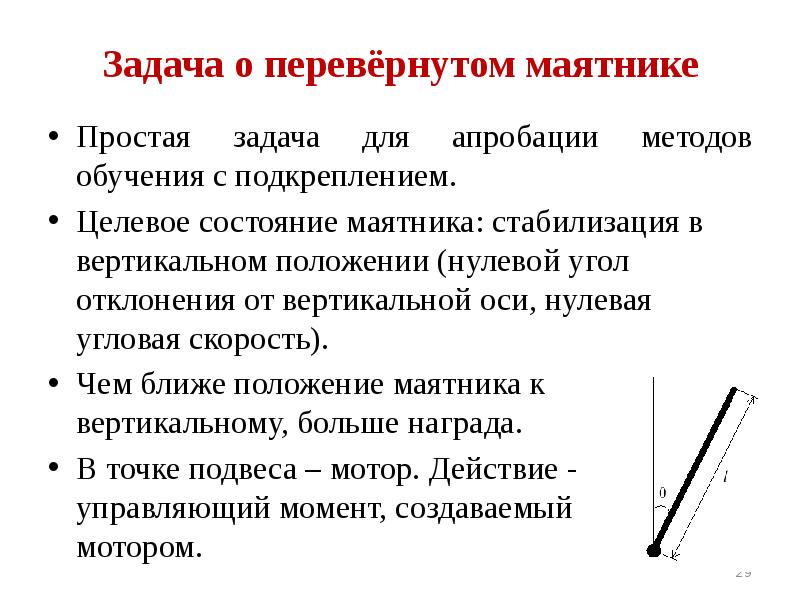 Задача о перевёрнутом маятнике

• Простая задача для апробации методов обучения с подкреплением.

• Целевое состояние маятника: стабилизация в вертикальном положении (нулевой угол отклонения от вертикальной оси, нулевая угловая скорость).

• Чем ближе положение маятника к вертикальному, больше награда.

• В точке подвеса – мотор. Действие - управляющий момент, создаваемый мотором.

$\theta$

$l$

29